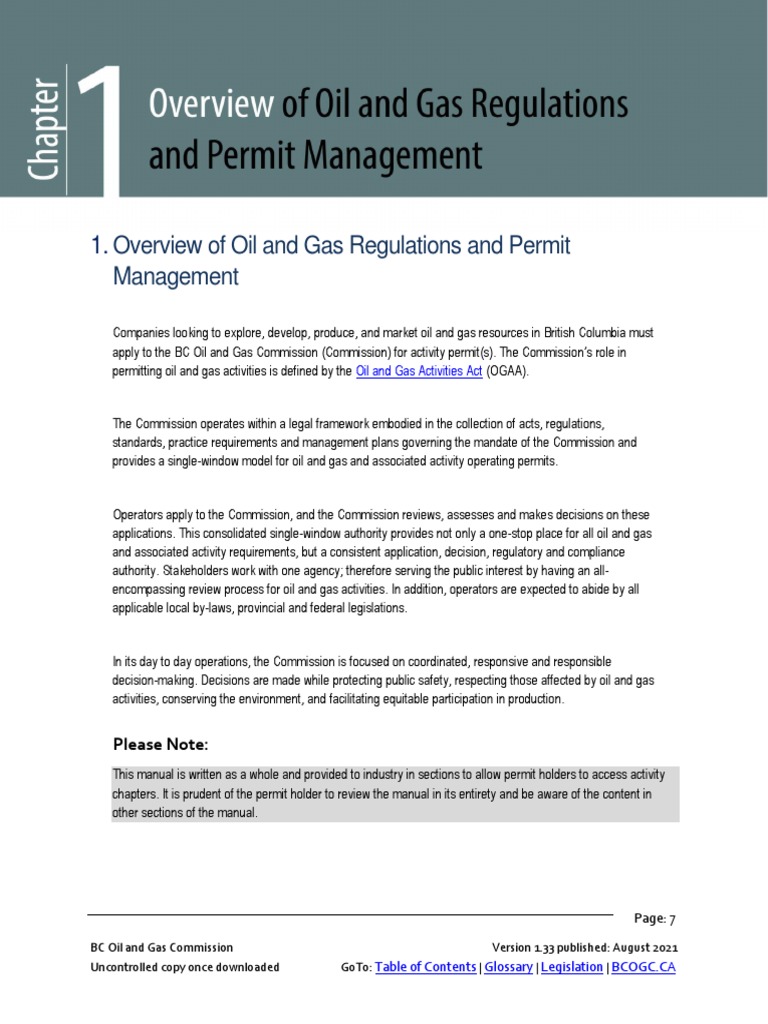 Chapter 1 Overview of Oil and Gas Regulations and Permit Management

1. Overview of Oil and Gas Regulations and Permit Management

Companies looking to explore, develop, produce, and market oil and gas resources in British Columbia must apply to the BC Oil and Gas Commission (Commission) for activity permit(s). The Commission's role in permitting oil and gas activities is defined by the Oil and Gas Activities Act (OGAA).

The Commission operates within a legal framework embodied in the collection of acts, regulations, standards, practice requirements and management plans governing the mandate of the Commission and provides a single-window model for oil and gas and associated activity operating permits.

Operators apply to the Commission, and the Commission reviews, assesses and makes decisions on these applications. This consolidated single-window authority provides not only a one-stop place for all oil and gas and associated activity requirements, but a consistent application, decision, regulatory and compliance authority. Stakeholders work with one agency; therefore serving the public interest by having an all-encompassing review process for oil and gas activities. In addition, operators are expected to abide by all applicable local by-laws, provincial and federal legislations.

In its day to day operations, the Commission is focused on coordinated, responsive and responsible decision-making. Decisions are made while protecting public safety, respecting those affected by oil and gas activities, conserving the environment, and facilitating equitable participation in production.

Please Note:

This manual is written as a whole and provided to industry in sections to allow permit holders to access activity chapters. It is prudent of the permit holder to review the manual in its entirety and be aware of the content in other sections of the manual.

Page: 7

BC Oil and Gas Commission
Uncontrolled copy once downloaded

Version 1.33 published: August 2021
GoTo: Table of Contents | Glossary | Legislation | BCOGC.CA